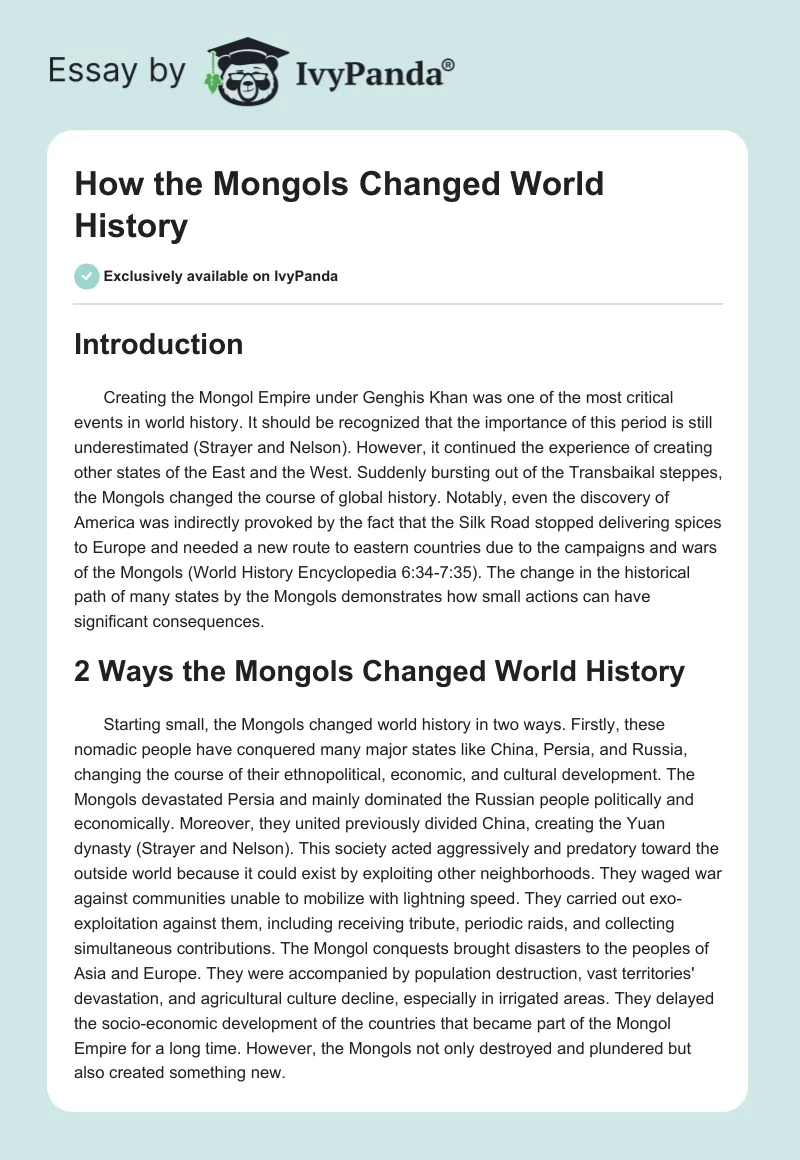 Essay by IvyPanda®

How the Mongols Changed World History

Exclusively available on IvyPanda

Introduction

Creating the Mongol Empire under Genghis Khan was one of the most critical events in world history. It should be recognized that the importance of this period is still underestimated (Strayer and Nelson). However, it continued the experience of creating other states of the East and the West. Suddenly bursting out of the Transbaikal steppes, the Mongols changed the course of global history. Notably, even the discovery of America was indirectly provoked by the fact that the Silk Road stopped delivering spices to Europe and needed a new route to eastern countries due to the campaigns and wars of the Mongols (World History Encyclopedia 6:34-7:35). The change in the historical path of many states by the Mongols demonstrates how small actions can have significant consequences.

2 Ways the Mongols Changed World History

Starting small, the Mongols changed world history in two ways. Firstly, these nomadic people have conquered many major states like China, Persia, and Russia, changing the course of their ethnopolitical, economic, and cultural development. The Mongols devastated Persia and mainly dominated the Russian people politically and economically. Moreover, they united previously divided China, creating the Yuan dynasty (Strayer and Nelson). This society acted aggressively and predatory toward the outside world because it could exist by exploiting other neighborhoods. They waged war against communities unable to mobilize with lightning speed. They carried out exo-exploitation against them, including receiving tribute, periodic raids, and collecting simultaneous contributions. The Mongol conquests brought disasters to the peoples of Asia and Europe. They were accompanied by population destruction, vast territories' devastation, and agricultural culture decline, especially in irrigated areas. They delayed the socio-economic development of the countries that became part of the Mongol Empire for a long time. However, the Mongols not only destroyed and plundered but also created something new.